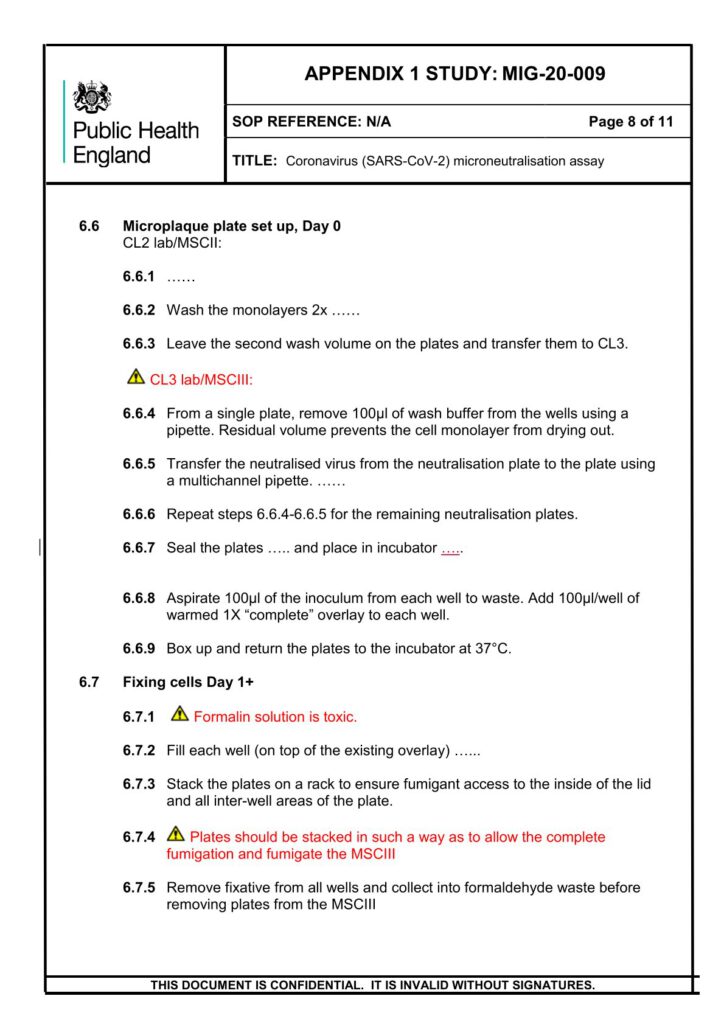 Public Health England

APPENDIX 1 STUDY: MIG-20-009

SOP REFERENCE: N/A

Page 8 of 11

TITLE: Coronavirus (SARS-CoV-2) microneutralisation assay

6.6 Microplaque plate set up, Day 0
CL2 lab/MSCII:

6.6.1 ……

6.6.2 Wash the monolayers 2x ……

6.6.3 Leave the second wash volume on the plates and transfer them to CL3.

CL3 lab/MSCIII:

6.6.4 From a single plate, remove 100µl of wash buffer from the wells using a pipette. Residual volume prevents the cell monolayer from drying out.

6.6.5 Transfer the neutralised virus from the neutralisation plate to the plate using a multichannel pipette. ……

6.6.6 Repeat steps 6.6.4-6.6.5 for the remaining neutralisation plates.

6.6.7 Seal the plates ….. and place in incubator …..

6.6.8 Aspirate 100µl of the inoculum from each well to waste. Add 100µl/well of warmed 1X “complete” overlay to each well.

6.6.9 Box up and return the plates to the incubator at 37°C.

6.7 Fixing cells Day 1+

6.7.1 Formalin solution is toxic.

6.7.2 Fill each well (on top of the existing overlay) …...

6.7.3 Stack the plates on a rack to ensure fumigant access to the inside of the lid and all inter-well areas of the plate.

6.7.4 Plates should be stacked in such a way as to allow the complete fumigation and fumigate the MSCIII

6.7.5 Remove fixative from all wells and collect into formaldehyde waste before removing plates from the MSCIII

THIS DOCUMENT IS CONFIDENTIAL. IT IS INVALID WITHOUT SIGNATURES.